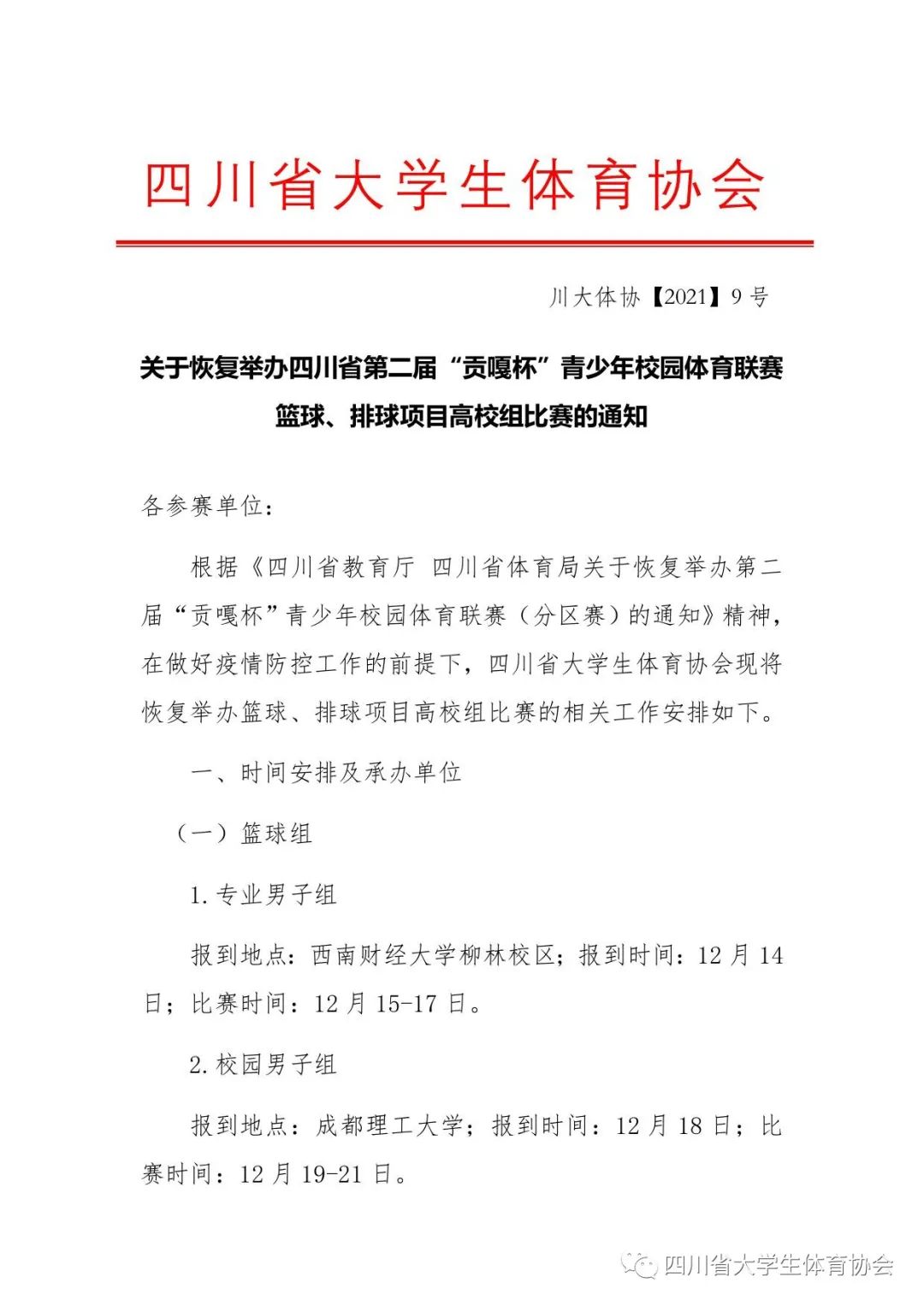 四川省大学生体育协会

川大体协【2021】9号

关于恢复举办四川省第二届“贡嘎杯”青少年校园体育联赛篮球、排球项目高校组比赛的通知

各参赛单位：

根据《四川省教育厅 四川省体育局关于恢复举办第二届“贡嘎杯”青少年校园体育联赛（分区赛）的通知》精神，在做好疫情防控工作的前提下，四川省大学生体育协会现将恢复举办篮球、排球项目高校组比赛的相关工作安排如下。

一、时间安排及承办单位

（一）篮球组

1.专业男子组

报到地点：西南财经大学柳林校区；报到时间：12月14日；比赛时间：12月15-17日。

2.校园男子组

报到地点：成都理工大学；报到时间：12月18日；比赛时间：12月19-21日。

四川省大学生体育协会